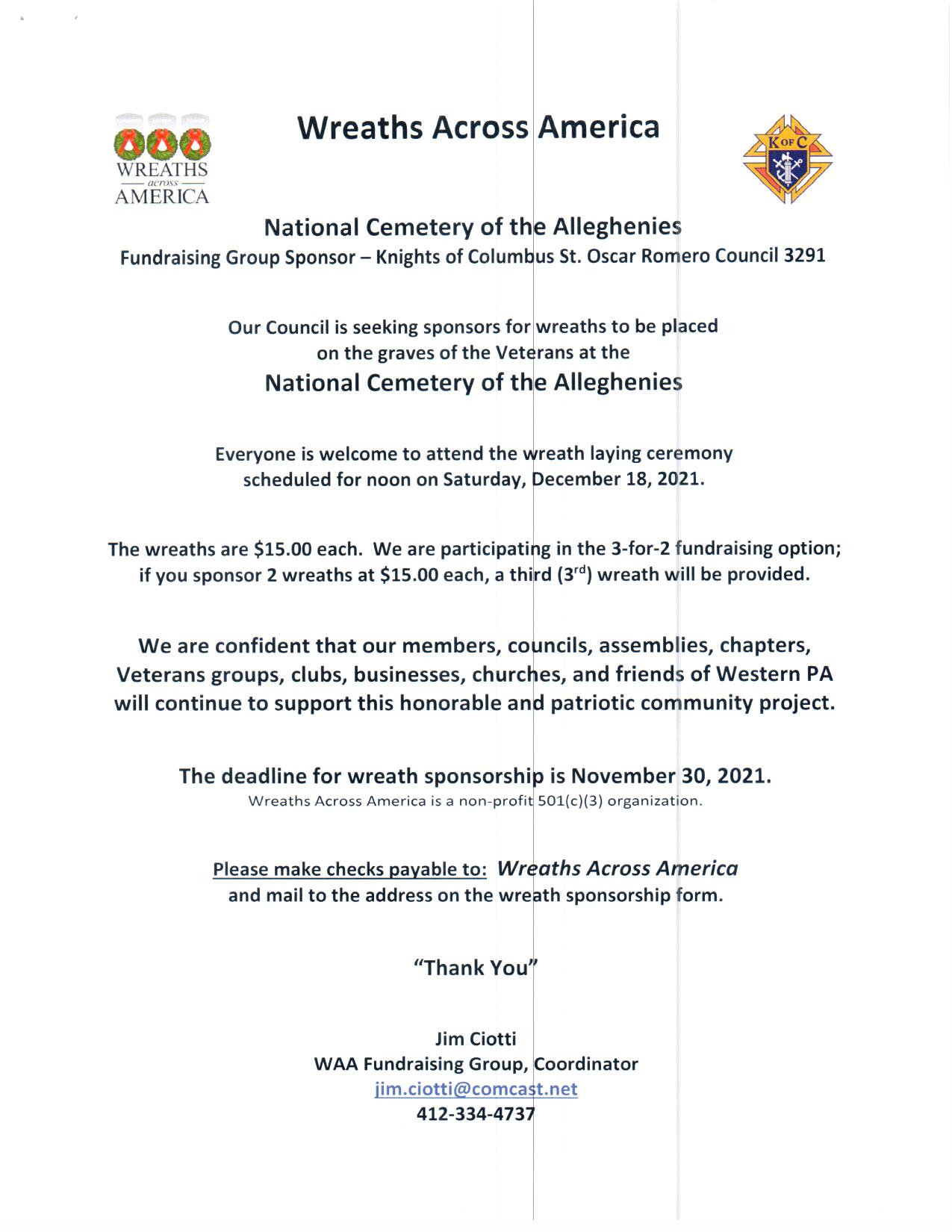 WREATHS across AMERICA

Wreaths Across America

K OF C

National Cemetery of the Alleghenies
Fundraising Group Sponsor – Knights of Columbus St. Oscar Romero Council 3291

Our Council is seeking sponsors for wreaths to be placed on the graves of the Veterans at the
National Cemetery of the Alleghenies

Everyone is welcome to attend the wreath laying ceremony scheduled for noon on Saturday, December 18, 2021.

The wreaths are \$15.00 each. We are participating in the 3-for-2 fundraising option; if you sponsor 2 wreaths at \$15.00 each, a third ($3^{rd}$) wreath will be provided.

We are confident that our members, councils, assemblies, chapters, Veterans groups, clubs, businesses, churches, and friends of Western PA will continue to support this honorable and patriotic community project.

The deadline for wreath sponsorship is November 30, 2021.
Wreaths Across America is a non-profit 501(c)(3) organization.

Please make checks payable to: Wreaths Across America
and mail to the address on the wreath sponsorship form.

"Thank You"

Jim Ciotti
WAA Fundraising Group, Coordinator
jim.ciotti@comcast.net
412-334-4737